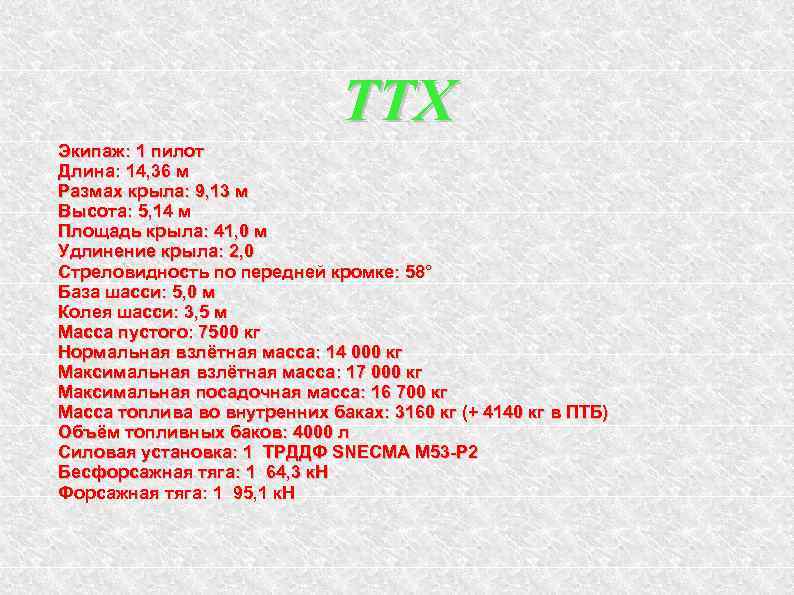 ТТХ

Экипаж: 1 пилот
Длина: 14,36 м
Размах крыла: 9,13 м
Высота: 5,14 м
Площадь крыла: 41,0 м
Удлинение крыла: 2,0
Стреловидность по передней кромке: 58°
База шасси: 5,0 м
Колея шасси: 3,5 м
Масса пустого: 7500 кг
Нормальная взлётная масса: 14 000 кг
Максимальная взлётная масса: 17 000 кг
Максимальная посадочная масса: 16 700 кг
Масса топлива во внутренних баках: 3160 кг (+ 4140 кг в ПТБ)
Объём топливных баков: 4000 л
Силовая установка: 1 ТРДДФ SNECMA M53-P2
Бесфорсажная тяга: 1 64,3 кН
Форсажная тяга: 1 95,1 кН